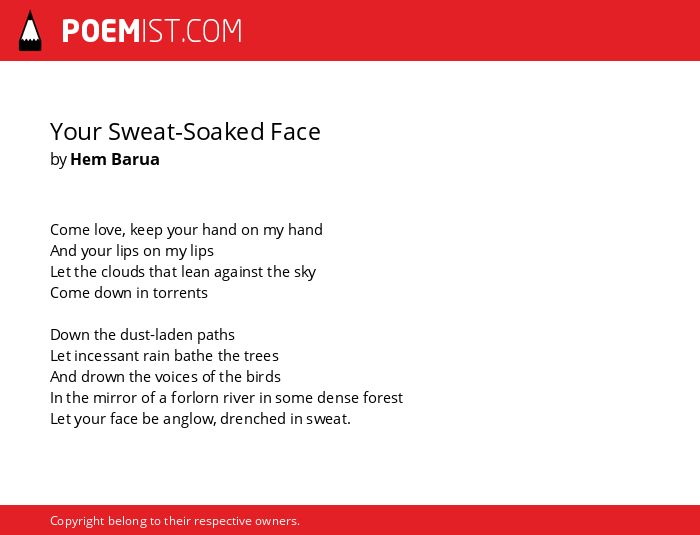 POEMIST.COM

Your Sweat-Soaked Face
by Hem Barua

Come love, keep your hand on my hand
And your lips on my lips
Let the clouds that lean against the sky
Come down in torrents

Down the dust-laden paths
Let incessant rain bathe the trees
And drown the voices of the birds
In the mirror of a forlorn river in some dense forest
Let your face be anglow, drenched in sweat.

Copyright belong to their respective owners.